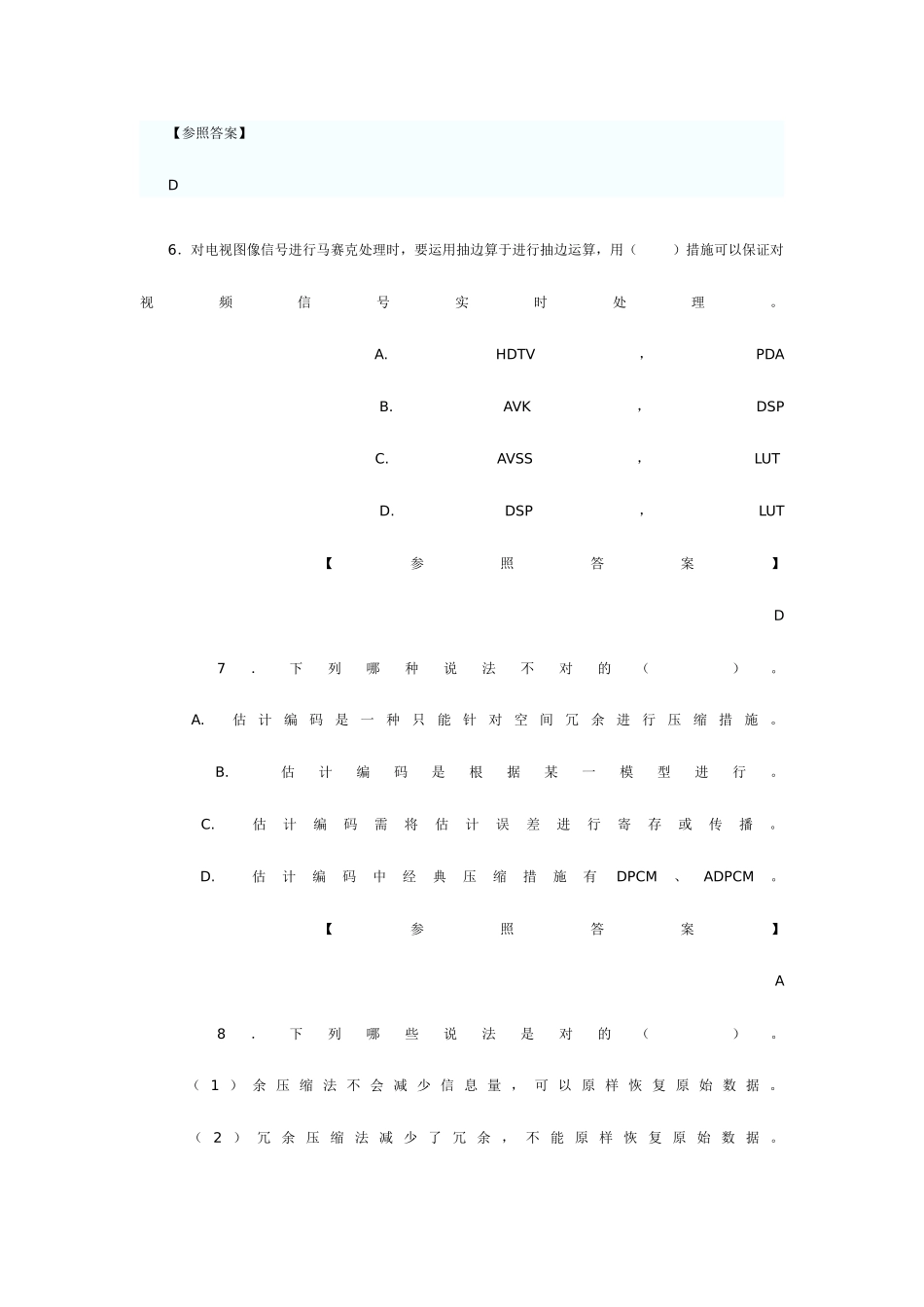 【参照答案】

D

6．对电视图像信号进行马赛克处理时，要运用抽边算于进行抽边运算，用（　　）措施可以保证对视频信号实时处理。

A. HDTV，PDA

B. AVK，DSP

C. AVSS，LUT

D. DSP，LUT

【参照答案】

D

7．下列哪种说法不对的（　　）。

A. 估计编码是一种只能针对空间冗余进行压缩措施。

B. 估计编码是根据某一模型进行。

C. 估计编码需将估计误差进行寄存或传播。

D. 估计编码中经典压缩措施有DPCM、ADPCM。

【参照答案】

A

8．下列哪些说法是对的（　　）。

（1）余压缩法不会减少信息量，可以原样恢复原始数据。

（2）冗余压缩法减少了冗余，不能原样恢复原始数据。